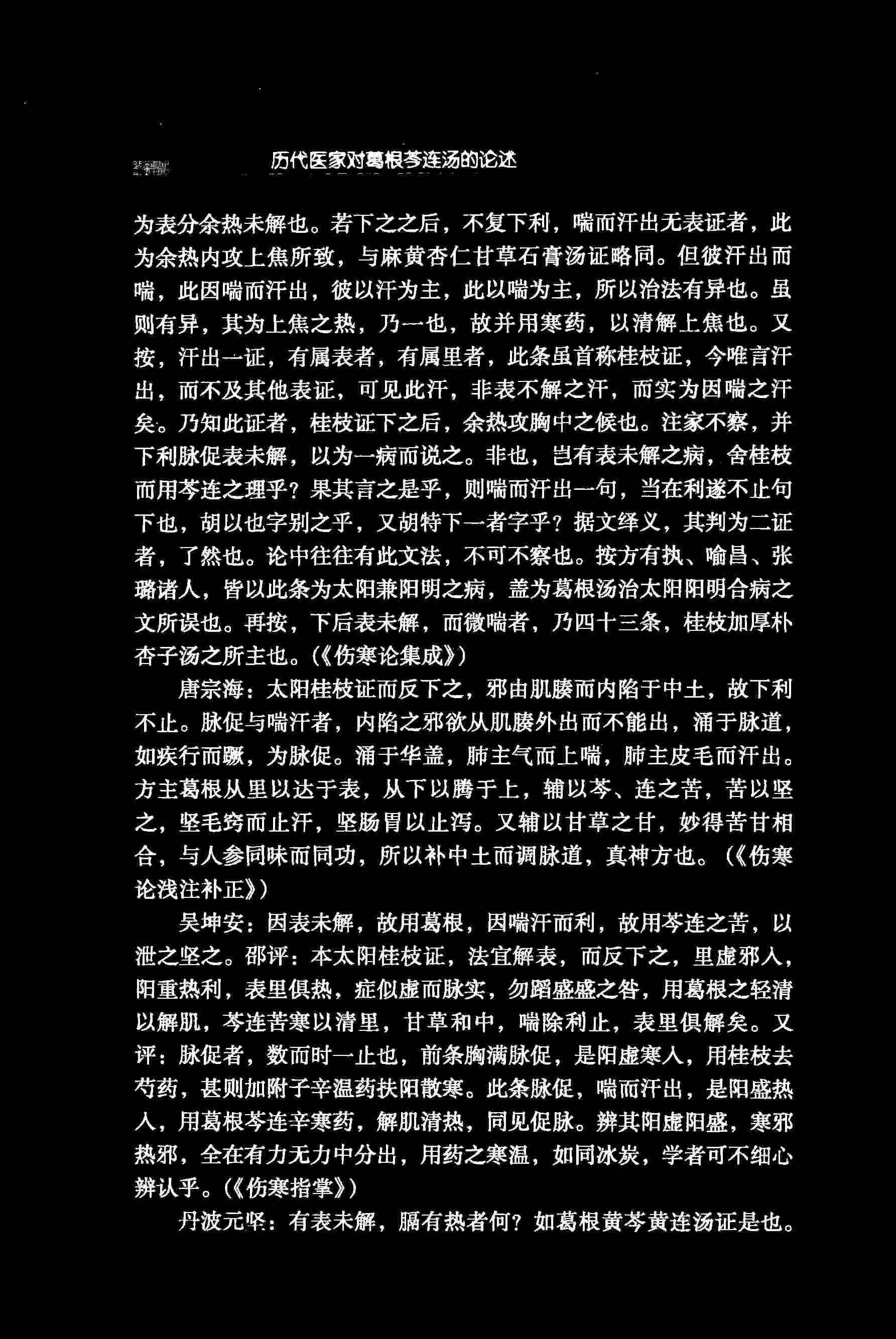 历代医家对葛根芩连汤的论述

为表分余热未解也。若下之之后，不复下利，喘而汗出无表证者，此为余热内攻上焦所致，与麻黄杏仁甘草石膏汤证略同。但彼汗出而喘，此因喘而汗出，彼以汗为主，此以喘为主，所以治法有异也。虽则有异，其为上焦之热，乃一也，故并用寒药，以清解上焦也。又按，汗出一证，有属表者，有属里者，此条虽首称桂枝证，今唯言汗出，而不及其他表证，可见此汗，非表不解之汗，而实为因喘之汗矣。乃知此证者，桂枝证下之后，余热攻胸中之候也。注家不察，并下利脉促表未解，以为一病而说之。非也，岂有表未解之病，舍桂枝而用芩连之理乎？果其言之是乎，则喘而汗出一句，当在利遂不止句下也，胡以也字别之乎，又胡特下一者字乎？据文绎义，其判为二证者，了然也。论中往往有此文法，不可不察也。按方有执、喻昌、张璐诸人，皆以此条为太阳兼阳明之病，盖为葛根汤治太阳阳明合病之文所误也。再按，下后表未解，而微喘者，乃四十三条，桂枝加厚朴杏子汤之所主也。(《伤寒论集成》)

唐宗海：太阳桂枝证而反下之，邪由肌腠而内陷于中土，故下利不止。脉促与喘汗者，内陷之邪欲从肌腠外出而不能出，涌于脉道，如疾行而蹶，为脉促。涌于华盖，肺主气而上喘，肺主皮毛而汗出。方主葛根从里以达于表，从下以腾于上，辅以芩、连之苦，苦以坚之，坚毛窍而止汗，坚肠胃以止泻。又辅以甘草之甘，妙得苦甘相合，与人参同味而同功，所以补中土而调脉道，真神方也。(《伤寒论浅注补正》)

吴坤安：因表未解，故用葛根，因喘汗而利，故用芩连之苦，以泄之坚之。邵评：本太阳桂枝证，法宜解表，而反下之，里虚邪入，阳重热利，表里俱热，症似虚而脉实，勿蹈盛盛之咎，用葛根之轻清以解肌，芩连苦寒以清里，甘草和中，喘除利止，表里俱解矣。又评：脉促者，数而时一止也，前条胸满脉促，是阳虚寒入，用桂枝去芍药，甚则加附子辛温药扶阳散寒。此条脉促，喘而汗出，是阳盛热入，用葛根芩连辛寒药，解肌清热，同见促脉。辨其阳虚阳盛，寒邪热邪，全在有力无力中分出，用药之寒温，如同冰炭，学者可不细心辨认乎。(《伤寒指掌》)

丹波元坚：有表未解，膈有热者何？如葛根黄芩黄连汤证是也。